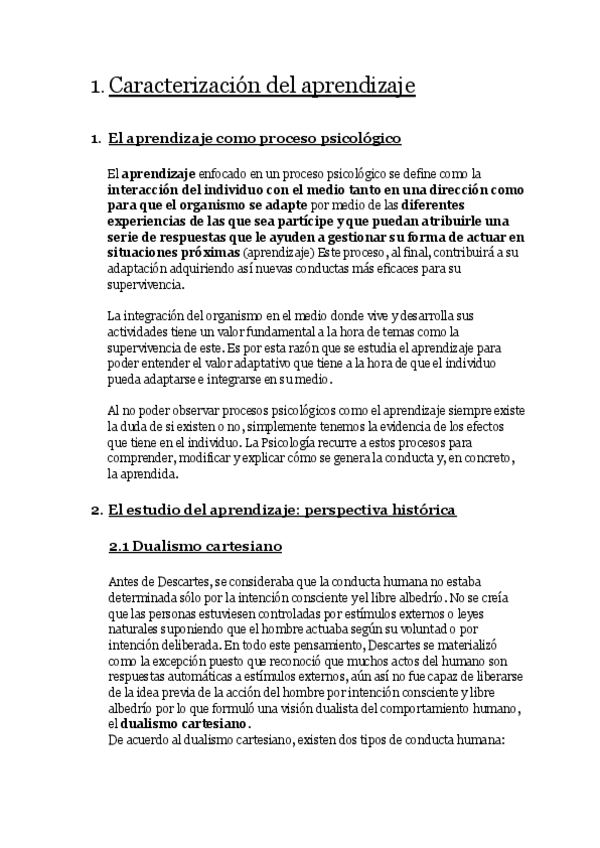 1. Caracterización del aprendizaje

1. El aprendizaje como proceso psicológico

El aprendizaje enfocado en un proceso psicológico se define como la interacción del individuo con el medio tanto en una dirección como para que el organismo se adapte por medio de las diferentes experiencias de las que sea partícipe y que puedan atribuirle una serie de respuestas que le ayuden a gestionar su forma de actuar en situaciones próximas (aprendizaje) Este proceso, al final, contribuirá a su adaptación adquiriendo así nuevas conductas más eficaces para su supervivencia.

La integración del organismo en el medio donde vive y desarrolla sus actividades tiene un valor fundamental a la hora de temas como la supervivencia de este. Es por esta razón que se estudia el aprendizaje para poder entender el valor adaptativo que tiene a la hora de que el individuo pueda adaptarse e integrarse en su medio.

Al no poder observar procesos psicológicos como el aprendizaje siempre existe la duda de si existen o no, simplemente tenemos la evidencia de los efectos que tiene en el individuo. La Psicología recurre a estos procesos para comprender, modificar y explicar cómo se genera la conducta y, en concreto, la aprendida.

2. El estudio del aprendizaje: perspectiva histórica

2.1 Dualismo cartesiano

Antes de Descartes, se consideraba que la conducta humana no estaba determinada sólo por la intención consciente y el libre albedrío. No se creía que las personas estuviesen controladas por estímulos externos o leyes naturales suponiendo que el hombre actuaba según su voluntad o por intención deliberada. En todo este pensamiento, Descartes se materializó como la excepción puesto que reconoció que muchos actos del humano son respuestas automáticas a estímulos externos, aún así no fue capaz de liberarse de la idea previa de la acción del hombre por intención consciente y libre albedrío por lo que formuló una visión dualista del comportamiento humano, el dualismo cartesiano.
De acuerdo al dualismo cartesiano, existen dos tipos de conducta humana: